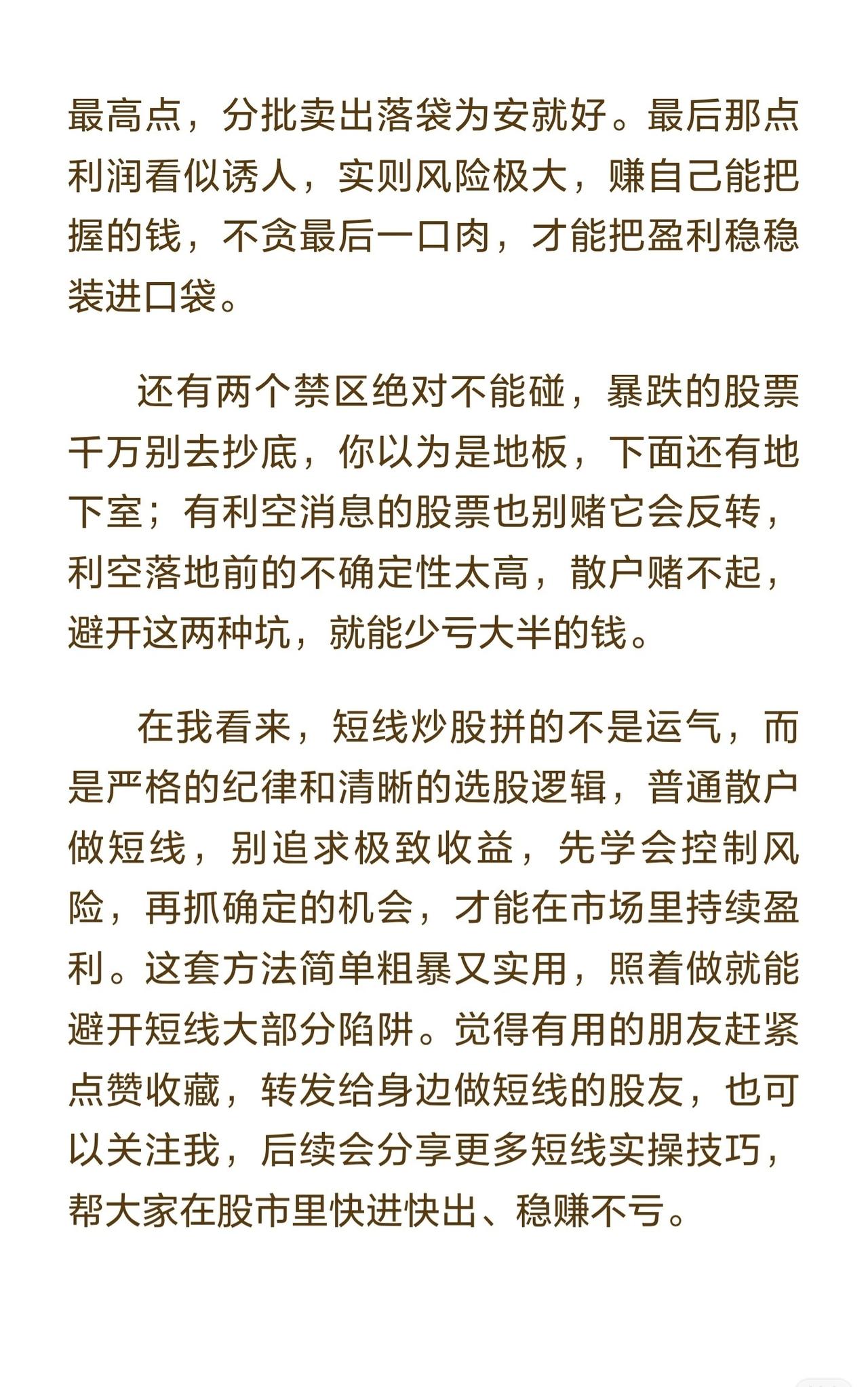 最高点，分批卖出落袋为安就好。最后那点利润看似诱人，实则风险极大，赚自己能把握的钱，不贪最后一口肉，才能把盈利稳稳装进口袋。

还有两个禁区绝对不能碰，暴跌的股票千万别去抄底，你以为是地板，下面还有地下室；有利空消息的股票也别赌它会反转，利空落地前的不确定性太高，散户赌不起，避开这两种坑，就能少亏大半的钱。

在我看来，短线炒股拼的不是运气，而是严格的纪律和清晰的选股逻辑，普通散户做短线，别追求极致收益，先学会控制风险，再抓确定的机会，才能在市场里持续盈利。这套方法简单粗暴又实用，照着做就能避开短线大部分陷阱。觉得有用的朋友赶紧点赞收藏，转发给身边做短线的股友，也可以关注我，后续会分享更多短线实操技巧，帮大家在股市里快进快出、稳赚不亏。